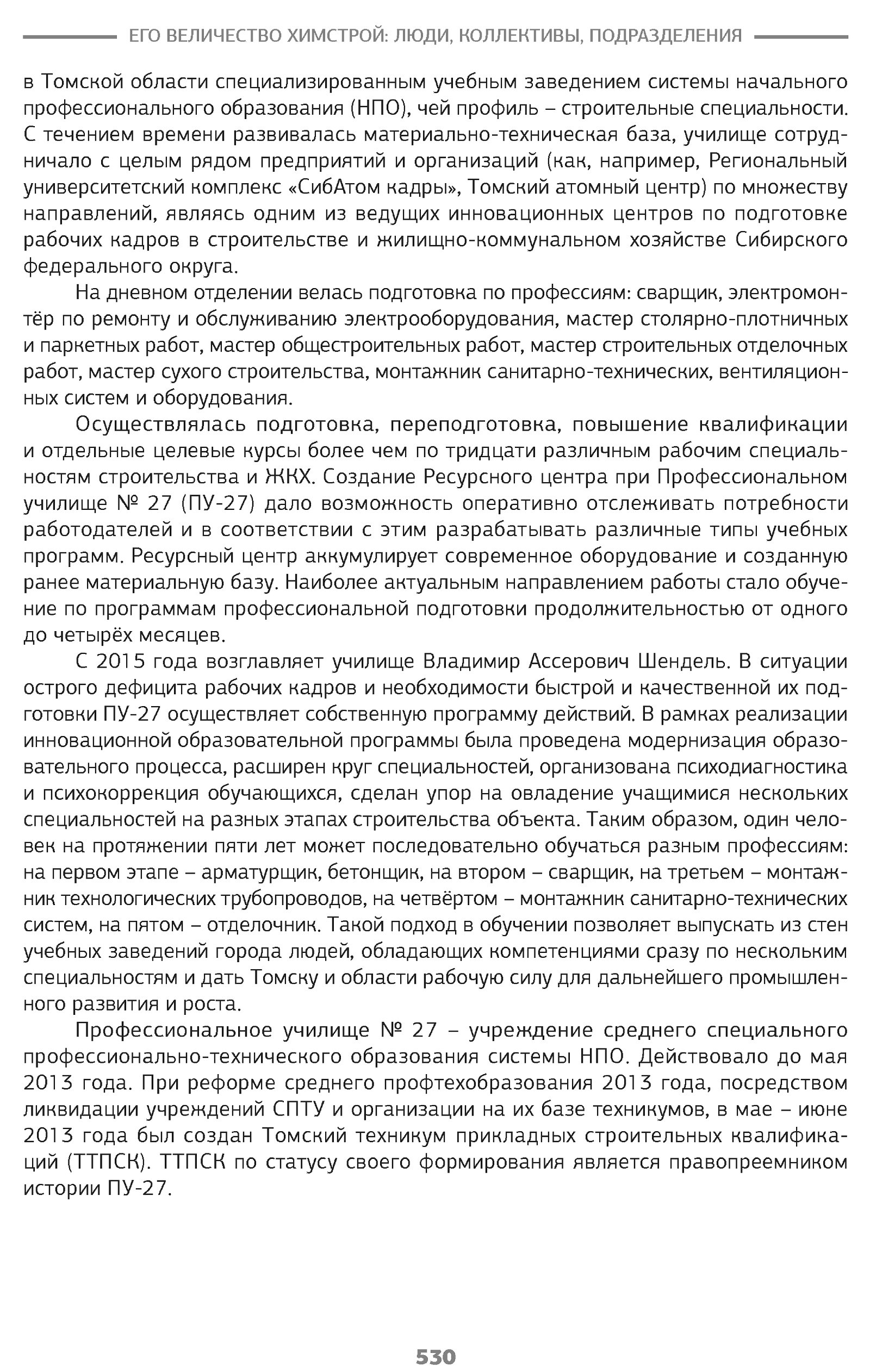 ЕГО ВЕЛИЧЕСТВО ХИМСТРОЙ: ЛЮДИ, КОЛЛЕКТИВЫ, ПОДРАЗДЕЛЕНИЯ

в Томской области специализированным учебным заведением системы начального профессионального образования (НПО), чей профиль – строительные специальности. С течением времени развивалась материально-техническая база, училище сотрудничало с целым рядом предприятий и организаций (как, например, Региональный университетский комплекс «СибАтом кадры», Томский атомный центр) по множеству направлений, являясь одним из ведущих инновационных центров по подготовке рабочих кадров в строительстве и жилищно-коммунальном хозяйстве Сибирского федерального округа.

На дневном отделении велась подготовка по профессиям: сварщик, электромонтёр по ремонту и обслуживанию электрооборудования, мастер столярно-плотничных и паркетных работ, мастер общестроительных работ, мастер строительных отделочных работ, мастер сухого строительства, монтажник санитарно-технических, вентиляционных систем и оборудования.

Осуществлялась подготовка, переподготовка, повышение квалификации и отдельные целевые курсы более чем по тридцати различным рабочим специальностям строительства и ЖКХ. Создание Ресурсного центра при Профессиональном училище № 27 (ПУ-27) дало возможность оперативно отслеживать потребности работодателей и в соответствии с этим разрабатывать различные типы учебных программ. Ресурсный центр аккумулирует современное оборудование и созданную ранее материальную базу. Наиболее актуальным направлением работы стало обучение по программам профессиональной подготовки продолжительностью от одного до четырёх месяцев.

С 2015 года возглавляет училище Владимир Ассерович Шендель. В ситуации острого дефицита рабочих кадров и необходимости быстрой и качественной их подготовки ПУ-27 осуществляет собственную программу действий. В рамках реализации инновационной образовательной программы была проведена модернизация образовательного процесса, расширен круг специальностей, организована психодиагностика и психокоррекция обучающихся, сделан упор на овладение учащимися нескольких специальностей на разных этапах строительства объекта. Таким образом, один человек на протяжении пяти лет может последовательно обучаться разным профессиям: на первом этапе – арматурщик, бетонщик, на втором – сварщик, на третьем – монтажник технологических трубопроводов, на четвёртом – монтажник санитарно-технических систем, на пятом – отделочник. Такой подход в обучении позволяет выпускать из стен учебных заведений города людей, обладающих компетенциями сразу по нескольким специальностям и дать Томску и области рабочую силу для дальнейшего промышленного развития и роста.

Профессиональное училище № 27 – учреждение среднего специального профессионально-технического образования системы НПО. Действовало до мая 2013 года. При реформе среднего профтехобразования 2013 года, посредством ликвидации учреждений СПТУ и организации на их базе техникумов, в мае – июне 2013 года был создан Томский техникум прикладных строительных квалификаций (ТТПСК). ТТПСК по статусу своего формирования является правопреемником истории ПУ-27.

530